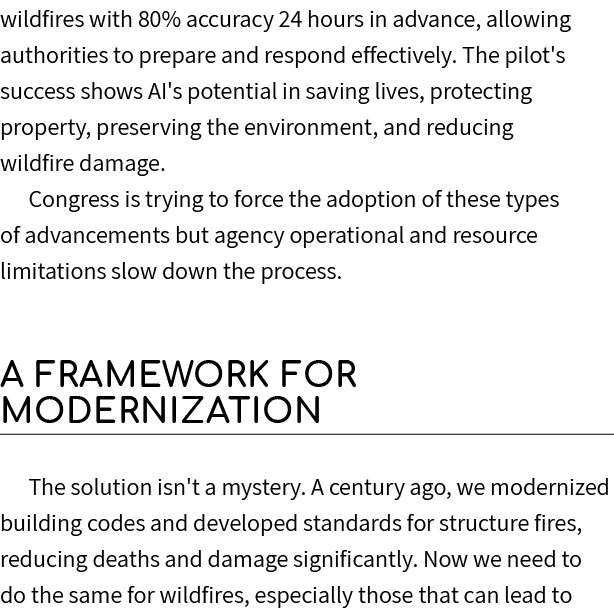 wildfires with 80% accuracy 24 hours in advance, allowing authorities to prepare and respond effectively. The pilot's success shows AI's potential in saving lives, protecting property, preserving the environment, and reducing wildfire damage.

Congress is trying to force the adoption of these types of advancements but agency operational and resource limitations slow down the process.

A FRAMEWORK FOR MODERNIZATION

The solution isn't a mystery. A century ago, we modernized building codes and developed standards for structure fires, reducing deaths and damage significantly. Now we need to do the same for wildfires, especially those that can lead to